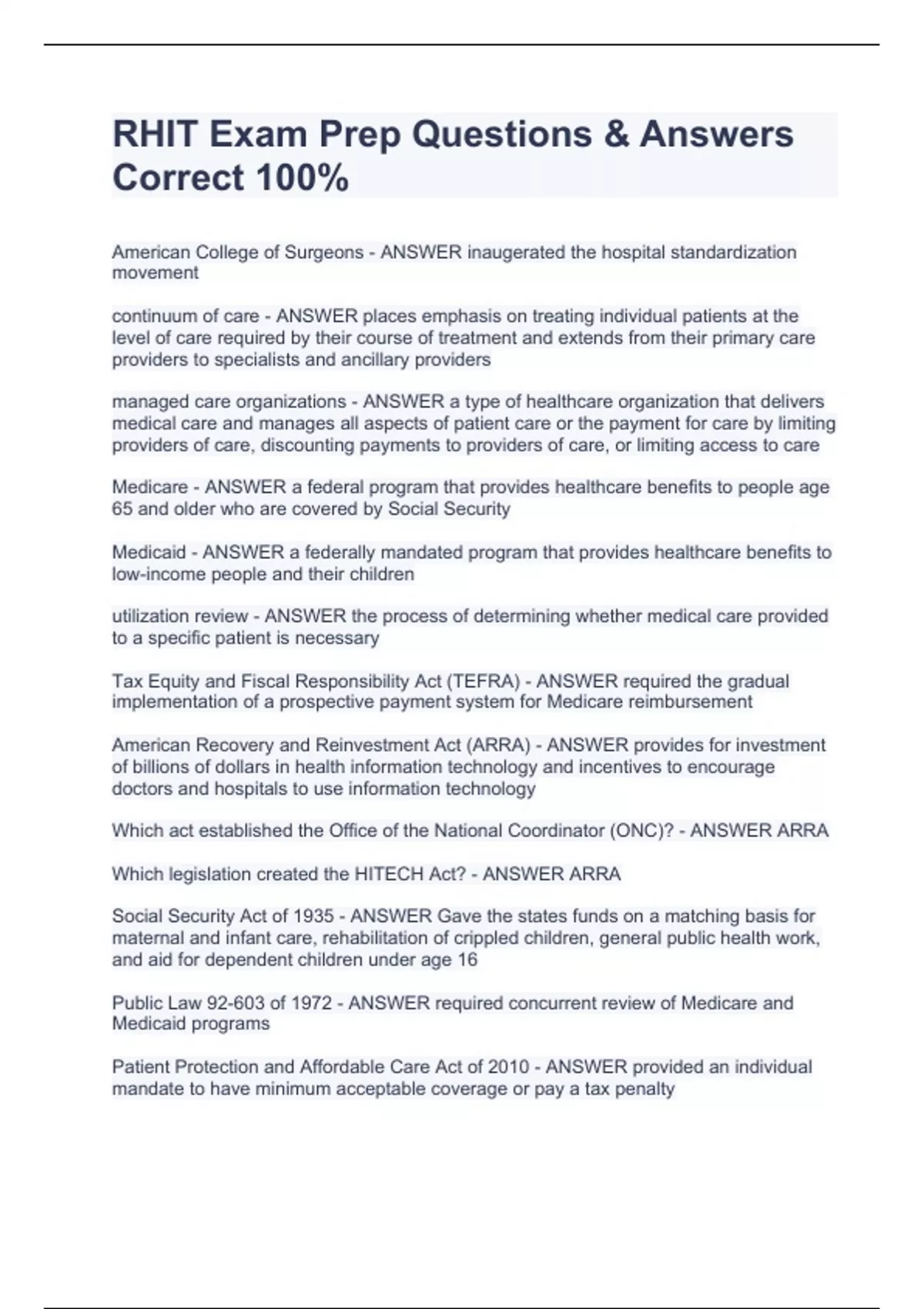 RHIT Exam Prep Questions & Answers Correct 100%

American College of Surgeons - ANSWER inaugerated the hospital standardization movement

continuum of care - ANSWER places emphasis on treating individual patients at the level of care required by their course of treatment and extends from their primary care providers to specialists and ancillary providers

managed care organizations - ANSWER a type of healthcare organization that delivers medical care and manages all aspects of patient care or the payment for care by limiting providers of care, discounting payments to providers of care, or limiting access to care

Medicare - ANSWER a federal program that provides healthcare benefits to people age 65 and older who are covered by Social Security

Medicaid - ANSWER a federally mandated program that provides healthcare benefits to low-income people and their children

utilization review - ANSWER the process of determining whether medical care provided to a specific patient is necessary

Tax Equity and Fiscal Responsibility Act (TEFRA) - ANSWER required the gradual implementation of a prospective payment system for Medicare reimbursement

American Recovery and Reinvestment Act (ARRA) - ANSWER provides for investment of billions of dollars in health information technology and incentives to encourage doctors and hospitals to use information technology

Which act established the Office of the National Coordinator (ONC)? - ANSWER ARRA

Which legislation created the HITECH Act? - ANSWER ARRA

Social Security Act of 1935 - ANSWER Gave the states funds on a matching basis for maternal and infant care, rehabilitation of crippled children, general public health work, and aid for dependent children under age 16

Public Law 92-603 of 1972 - ANSWER required concurrent review of Medicare and Medicaid programs

Patient Protection and Affordable Care Act of 2010 - ANSWER provided an individual mandate to have minimum acceptable coverage or pay a tax penalty